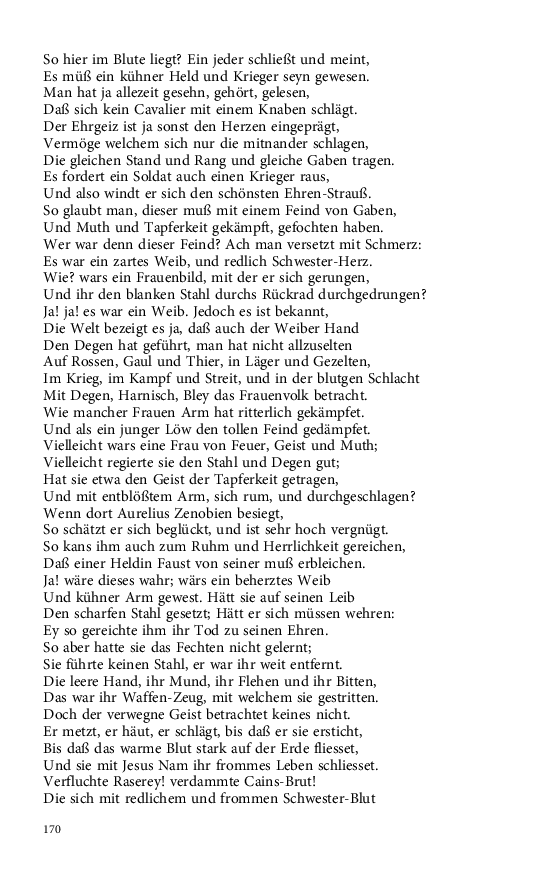 So hier im Blute liegt? Ein jeder schließt und meint,
Es müß ein kühner Held und Krieger seyn gewesen.
Man hat ja allezeit gesehn, gehört, gelesen,
Daß sich kein Cavalier mit einem Knaben schlägt.
Der Ehrgeiz ist ja sonst den Herzen eingeprägt,
Vermöge welchem sich nur die mitnander schlagen,
Die gleichen Stand und Rang und gleiche Gaben tragen.
Es fordert ein Soldat auch einen Krieger raus,
Und also windt er sich den schönsten Ehren-Strauß.
So glaubt man, dieser muß mit einem Feind von Gaben,
Und Muth und Tapferkeit gekämpft, gefochten haben.
Wer war denn dieser Feind? Ach man versetzt mit Schmerz:
Es war ein zartes Weib, und redlich Schwester-Herz.
Wie? wars ein Frauenbild, mit der er sich gerungen,
Und ihr den blanken Stahl durchs Rückrad durchgedrungen?
Ja! ja! es war ein Weib. Jedoch es ist bekannt,
Die Welt bezeigt es ja, daß auch der Weiber Hand
Den Degen hat geführt, man hat nicht allzuselten
Auf Rossen, Gaul und Thier, in Läger und Gezelten,
Im Krieg, im Kampf und Streit, und in der blutgen Schlacht
Mit Degen, Harnisch, Bley das Frauenvolk betracht.
Wie mancher Frauen Arm hat ritterlich gekämpfet.
Und als ein junger Löw den tollen Feind gedämpfet.
Vielleicht wars eine Frau von Feuer, Geist und Muth;
Vielleicht regierte sie den Stahl und Degen gut;
Hat sie etwa den Geist der Tapferkeit getragen,
Und mit entblößtem Arm, sich rum, und durchgeschlagen?
Wenn dort Aurelius Zenobien besiegt,
So schätzt er sich beglückt, und ist sehr hoch vergnügt.
So kans ihm auch zum Ruhm und Herrlichkeit gereichen,
Daß einer Heldin Faust von seiner muß erbleichen.
Ja! wäre dieses wahr; wärs ein beherztes Weib
Und kühner Arm gewest. Hätt sie auf seinen Leib
Den scharfen Stahl gesetzt; Hätt er sich müssen wehren:
Ey so gereichte ihm ihr Tod zu seinen Ehren.
So aber hatte sie das Fechten nicht gelernt;
Sie führte keinen Stahl, er war ihr weit entfernt.
Die leere Hand, ihr Mund, ihr Flehen und ihr Bitten,
Das war ihr Waffen-Zeug, mit welchem sie gestritten.
Doch der verwegne Geist betrachtet keines nicht.
Er metzt, er häut, er schlägt, bis daß er sie ersticht,
Bis daß das warme Blut stark auf der Erde fliesset,
Und sie mit Jesus Nam ihr frommes Leben schliesset.
Verfluchte Raserey! verdammte Cains-Brut!
Die sich mit redlichem und frommen Schwester-Blut

170